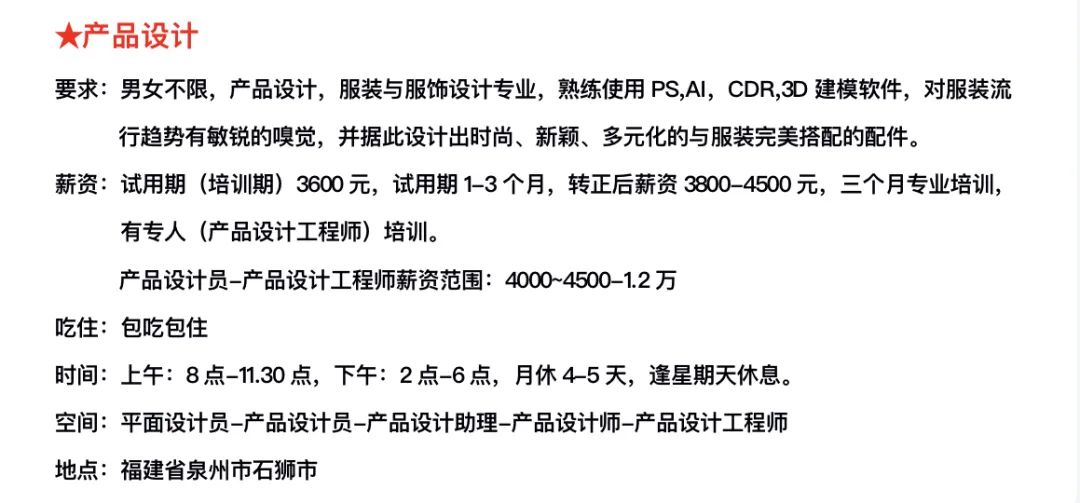 ★产品设计

要求：男女不限，产品设计，服装与服饰设计专业，熟练使用PS,AI，CDR,3D建模软件，对服装流行趋势有敏锐的嗅觉，并据此设计出时尚、新颖、多元化的与服装完美搭配的配件。

薪资：试用期（培训期）3600元，试用期1-3个月，转正后薪资3800-4500元，三个月专业培训，有专人（产品设计工程师）培训。

产品设计员-产品设计工程师薪资范围：4000~4500-1.2万

吃住：包吃包住

时间：上午：8点-11.30点，下午：2点-6点，月休4-5天，逢星期天休息。

空间：平面设计员-产品设计员-产品设计助理-产品设计师-产品设计工程师

地点：福建省泉州市石狮市